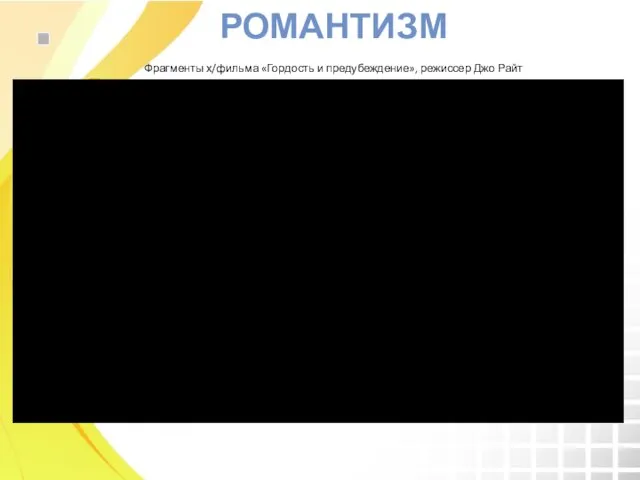 РОМАНТИЗМ

Фрагменты х/фильма «Гордость и предубеждение», режиссер Джо Райт